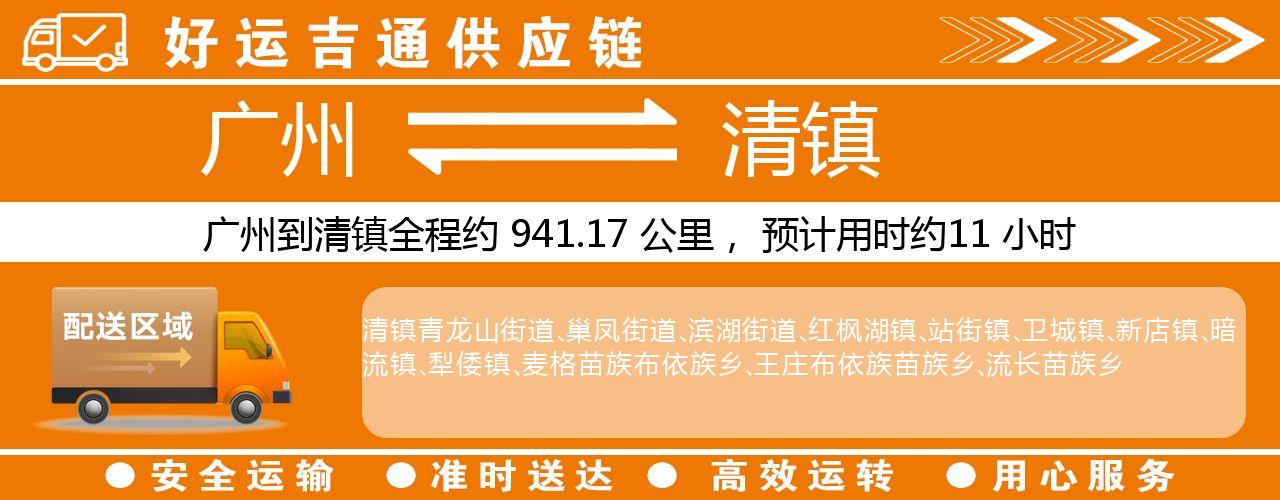 好运吉通供应链

广州 清镇

广州到清镇全程约 941.17 公里， 预计用时约11 小时

配送区域

清镇青龙山街道、巢凤街道、滨湖街道、红枫湖镇、站街镇、卫城镇、新店镇、暗流镇、犁倭镇、麦格苗族布依族乡、王庄布依族苗族乡、流长苗族乡

● 安全运输 ● 准时送达 ● 高效运转 ● 用心服务